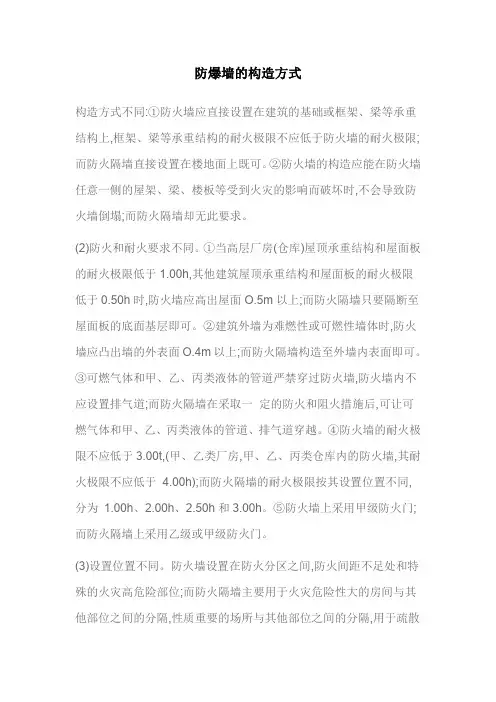 防爆墙的构造方式

构造方式不同:①防火墙应直接设置在建筑的基础或框架、梁等承重结构上,框架、梁等承重结构的耐火极限不应低于防火墙的耐火极限;而防火隔墙直接设置在楼地面上既可。②防火墙的构造应能在防火墙任意一侧的屋架、梁、楼板等受到火灾的影响而破坏时,不会导致防火墙倒塌;而防火隔墙却无此要求。

(2)防火和耐火要求不同。①当高层厂房(仓库)屋顶承重结构和屋面板的耐火极限低于 1.00h,其他建筑屋顶承重结构和屋面板的耐火极限低于 0.50h 时,防火墙应高出屋面 O.5m 以上;而防火隔墙只要隔断至屋面板的底面基层即可。②建筑外墙为难燃性或可燃性墙体时,防火墙应凸出墙的外表面 O.4m 以上;而防火隔墙构造至外墙内表面即可。③可燃气体和甲、乙、丙类液体的管道严禁穿过防火墙,防火墙内不应设置排气道;而防火隔墙在采取一 定的防火和阻火措施后,可让可燃气体和甲、乙、丙类液体的管道、排气道穿越。④防火墙的耐火极限不应低于 3.00t,(甲、乙类厂房,甲、乙、丙类仓库内的防火墙,其耐火极限不应低于 4.00h);而防火隔墙的耐火极限按其设置位置不同,分为 1.00h、2.00h、2.50h 和 3.00h。⑤防火墙上采用甲级防火门;而防火隔墙上采用乙级或甲级防火门。

(3)设置位置不同。防火墙设置在防火分区之间,防火间距不足处和特殊的火灾高危险部位;而防火隔墙主要用于火灾危险性大的房间与其他部位之间的分隔,性质重要的场所与其他部位之间的分隔,用于疏散